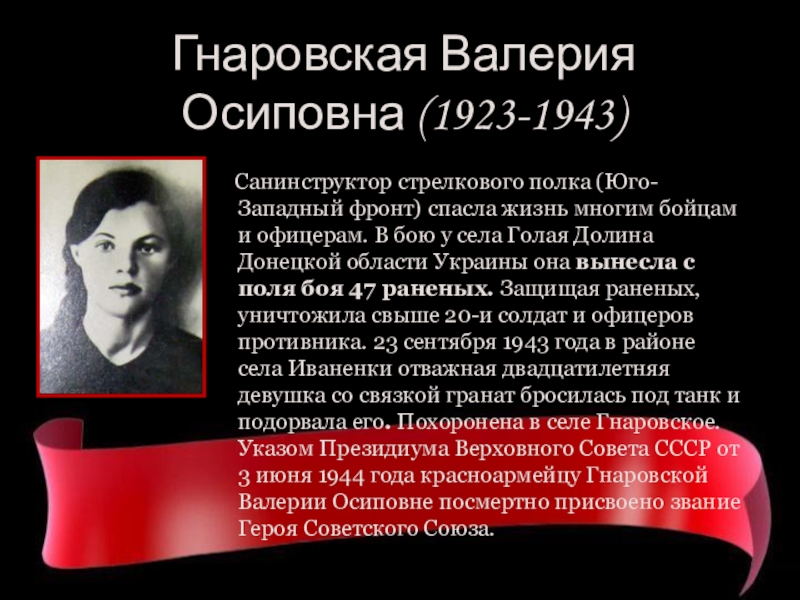 Гнаровская Валерия Осиповна (1923-1943)

Санинструктор стрелкового полка (Юго-Западный фронт) спасла жизнь многим бойцам и офицерам. В бою у села Голая Долина Донецкой области Украины она вынесла с поля боя 47 раненых. Защищая раненых, уничтожила свыше 20-и солдат и офицеров противника. 23 сентября 1943 года в районе села Иваненки отважная двадцатилетняя девушка со связкой гранат бросилась под танк и подорвала его. Похоронена в селе Гнаровское. Указом Президиума Верховного Совета СССР от 3 июня 1944 года красноармейцу Гнаровской Валерии Осиповне посмертно присвоено звание Героя Советского Союза.